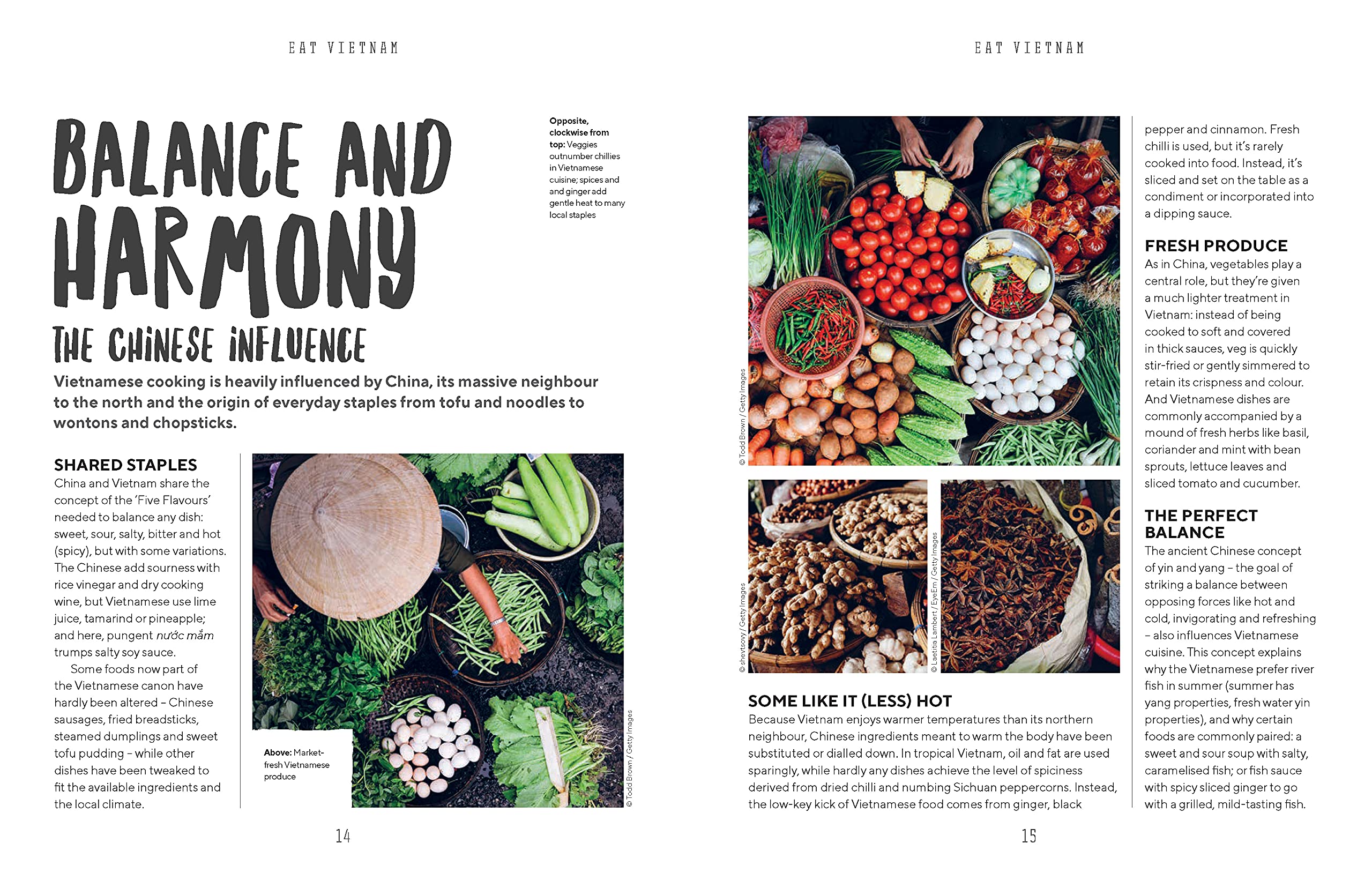 EAT VIETNAM

BALANCE AND HARMONY

THE CHINESE INFLUENCE

Opposite, clockwise from top: Veggies outnumber chillies in Vietnamese cuisine; spices and and ginger add gentle heat to many local staples

Vietnamese cooking is heavily influenced by China, its massive neighbour to the north and the origin of everyday staples from tofu and noodles to wontons and chopsticks.

SHARED STAPLES

China and Vietnam share the concept of the 'Five Flavours' needed to balance any dish: sweet, sour, salty, bitter and hot (spicy), but with some variations. The Chinese add sourness with rice vinegar and dry cooking wine, but Vietnamese use lime juice, tamarind or pineapple; and here, pungent nước mắm trumps salty soy sauce.

Some foods now part of the Vietnamese canon have hardly been altered – Chinese sausages, fried breadsticks, steamed dumplings and sweet tofu pudding – while other dishes have been tweaked to fit the available ingredients and the local climate.

Above: Market-fresh Vietnamese produce

© Todd Brown / Getty Images

14

EAT VIETNAM

© Todd Brown / Getty Images

© shevtsovy / Getty Images

© Laetitia Lambert / EyeEm / Getty Images

SOME LIKE IT (LESS) HOT

Because Vietnam enjoys warmer temperatures than its northern neighbour, Chinese ingredients meant to warm the body have been substituted or dialled down. In tropical Vietnam, oil and fat are used sparingly, while hardly any dishes achieve the level of spiciness derived from dried chilli and numbing Sichuan peppercorns. Instead, the low-key kick of Vietnamese food comes from ginger, black pepper and cinnamon. Fresh chilli is used, but it's rarely cooked into food. Instead, it's sliced and set on the table as a condiment or incorporated into a dipping sauce.

FRESH PRODUCE

As in China, vegetables play a central role, but they're given a much lighter treatment in Vietnam: instead of being cooked to soft and covered in thick sauces, veg is quickly stir-fried or gently simmered to retain its crispness and colour. And Vietnamese dishes are commonly accompanied by a mound of fresh herbs like basil, coriander and mint with bean sprouts, lettuce leaves and sliced tomato and cucumber.

THE PERFECT BALANCE

The ancient Chinese concept of yin and yang – the goal of striking a balance between opposing forces like hot and cold, invigorating and refreshing – also influences Vietnamese cuisine. This concept explains why the Vietnamese prefer river fish in summer (summer has yang properties, fresh water yin properties), and why certain foods are commonly paired: a sweet and sour soup with salty, caramelised fish; or fish sauce with spicy sliced ginger to go with a grilled, mild-tasting fish.

15